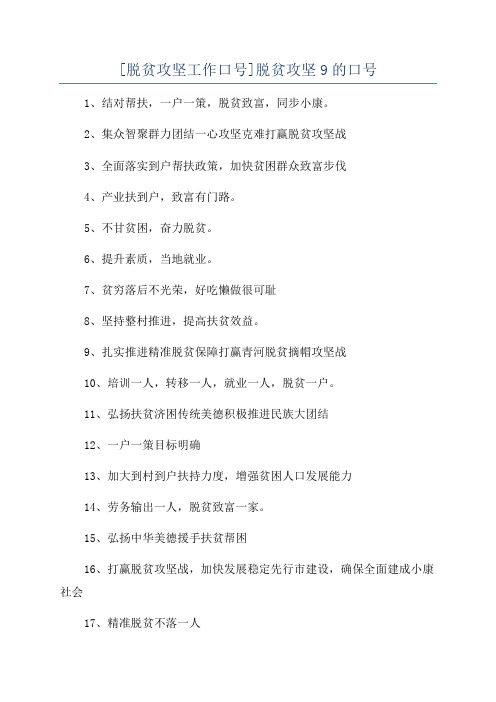 [脱贫攻坚工作口号]脱贫攻坚9的口号

1、结对帮扶，一户一策，脱贫致富，同步小康。

2、集众智聚群力团结一心攻坚克难打赢脱贫攻坚战

3、全面落实到户帮扶政策，加快贫困群众致富步伐

4、产业扶到户，致富有门路。

5、不甘贫困，奋力脱贫。

6、提升素质，当地就业。

7、贫穷落后不光荣，好吃懒做很可耻

8、坚持整村推进，提高扶贫效益。

9、扎实推进精准脱贫保障打赢青河脱贫摘帽攻坚战

10、培训一人，转移一人，就业一人，脱贫一户。

11、弘扬扶贫济困传统美德积极推进民族大团结

12、一户一策目标明确

13、加大到村到户扶持力度，增强贫困人口发展能力

14、劳务输出一人，脱贫致富一家。

15、弘扬中华美德援手扶贫帮困

16、打赢脱贫攻坚战，加快发展稳定先行市建设，确保全面建成小康社会

17、精准脱贫不落一人